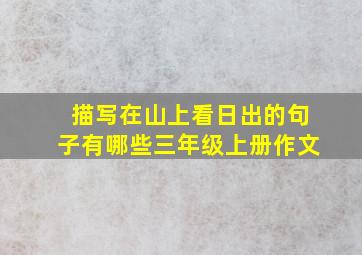 描写在山上看日出的句子有哪些三年级上册作文